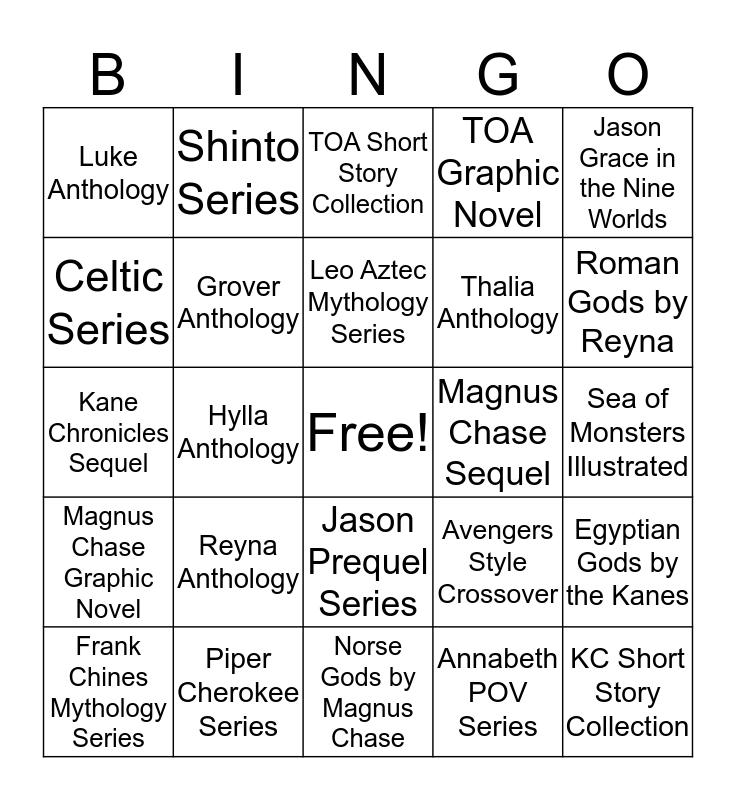 | B | I | N | G | O |
|---|---|---|---|---|
| Luke Anthology | Shinto Series | TOA Short Story Collection | TOA Graphic Novel | Jason Grace in the Nine Worlds |
| Celtic Series | Grover Anthology | Leo Aztec Mythology Series | Thalia Anthology | Roman Gods by Reyna |
| Kane Chronicles Sequel | Hylla Anthology | Free! | Magnus Chase Sequel | Sea of Monsters Illustrated |
| Magnus Chase Graphic Novel | Reyna Anthology | Jason Prequel Series | Avengers Style Crossover | Egyptian Gods by the Kanes |
| Frank Chines Mythology Series | Piper Cherokee Series | Norse Gods by Magnus Chase | Annabeth POV Series | KC Short Story Collection |